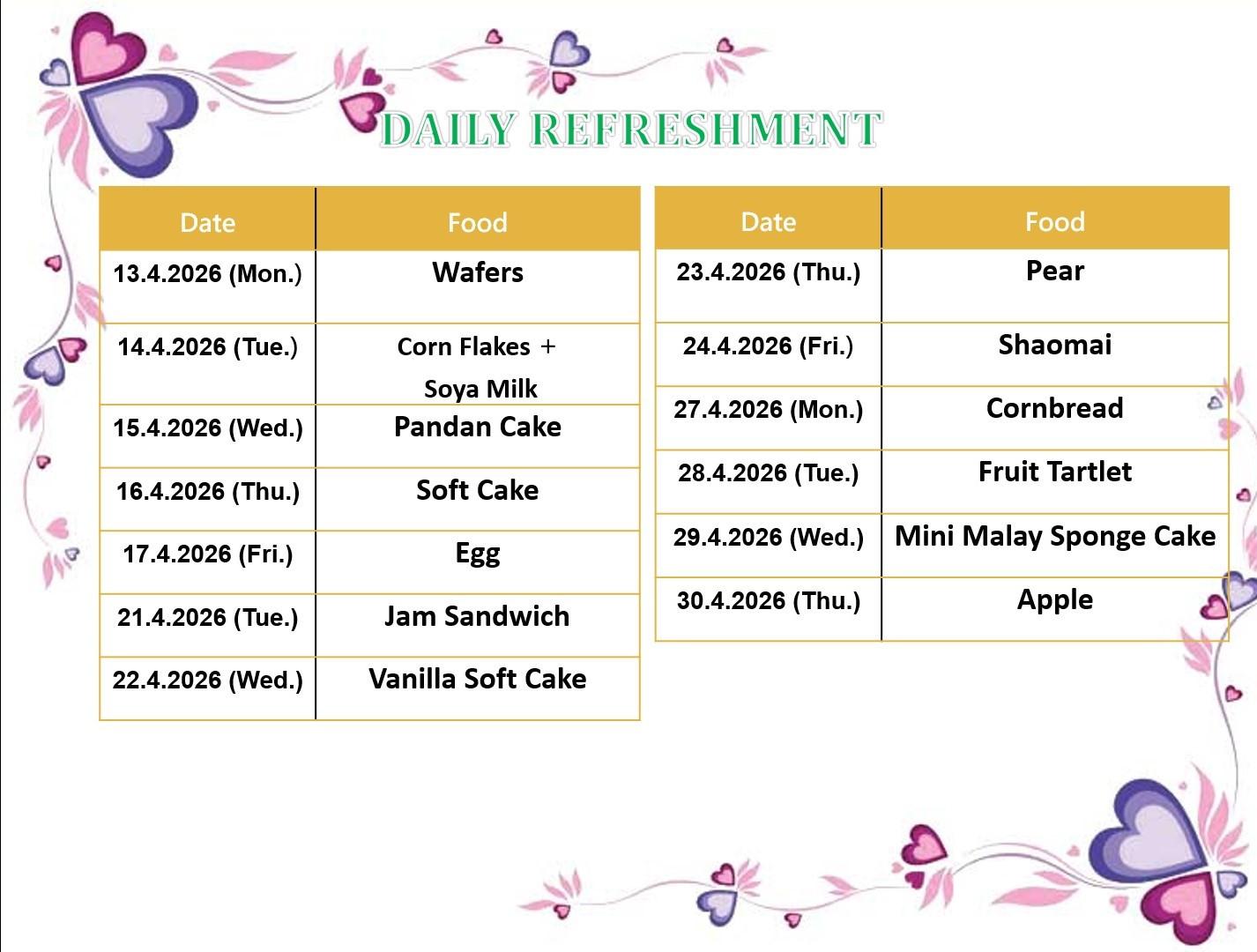 DAILY REFRESHMENT

| Date | Food |
|---|---|
| 13.4.2026 (Mon.) | Wafers |
| 14.4.2026 (Tue.) | Corn Flakes + Soya Milk |
| 15.4.2026 (Wed.) | Pandan Cake |
| 16.4.2026 (Thu.) | Soft Cake |
| 17.4.2026 (Fri.) | Egg |
| 21.4.2026 (Tue.) | Jam Sandwich |
| 22.4.2026 (Wed.) | Vanilla Soft Cake |

| Date | Food |
|---|---|
| 23.4.2026 (Thu.) | Pear |
| 24.4.2026 (Fri.) | Shaomai |
| 27.4.2026 (Mon.) | Cornbread |
| 28.4.2026 (Tue.) | Fruit Tartlet |
| 29.4.2026 (Wed.) | Mini Malay Sponge Cake |
| 30.4.2026 (Thu.) | Apple |